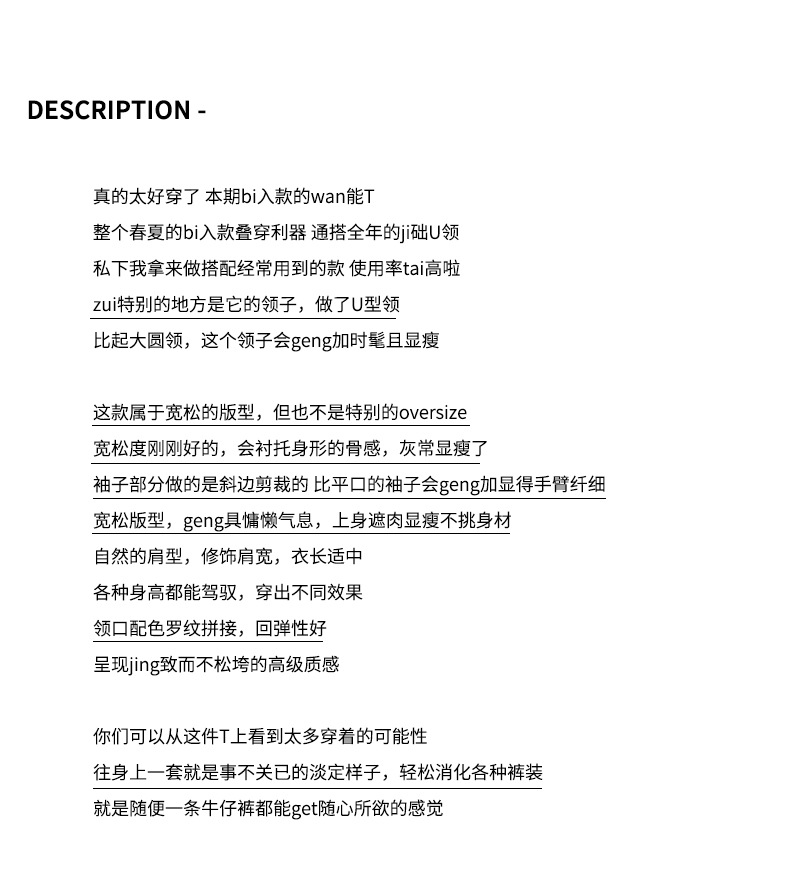 DESCRIPTION -

真的太好穿了 本期bi入款的wan能T
整个春夏的bi入款叠穿利器 通搭全年的ji础U领
私下我拿来做搭配经常用到的款 使用率tai高啦
zui特别的地方是它的领子，做了U型领
比起大圆领，这个领子会geng加时髦且显瘦

这款属于宽松的版型，但也不是特别的oversize
宽松度刚刚好的，会衬托身形的骨感，灰常显瘦了
袖子部分做的是斜边剪裁的 比平口的袖子会geng加显得手臂纤细
宽松版型，geng具慵懒气息，上身遮肉显瘦不挑身材
自然的肩型，修饰肩宽，衣长适中
各种身高都能驾驭，穿出不同效果
领口配色罗纹拼接，回弹性好
呈现jing致而不松垮的高级质感

你们可以从这件T上看到太多穿着的可能性
往身上一套就是事不关已的淡定样子，轻松消化各种裤装
就是随便一条牛仔裤都能get随心所欲的感觉